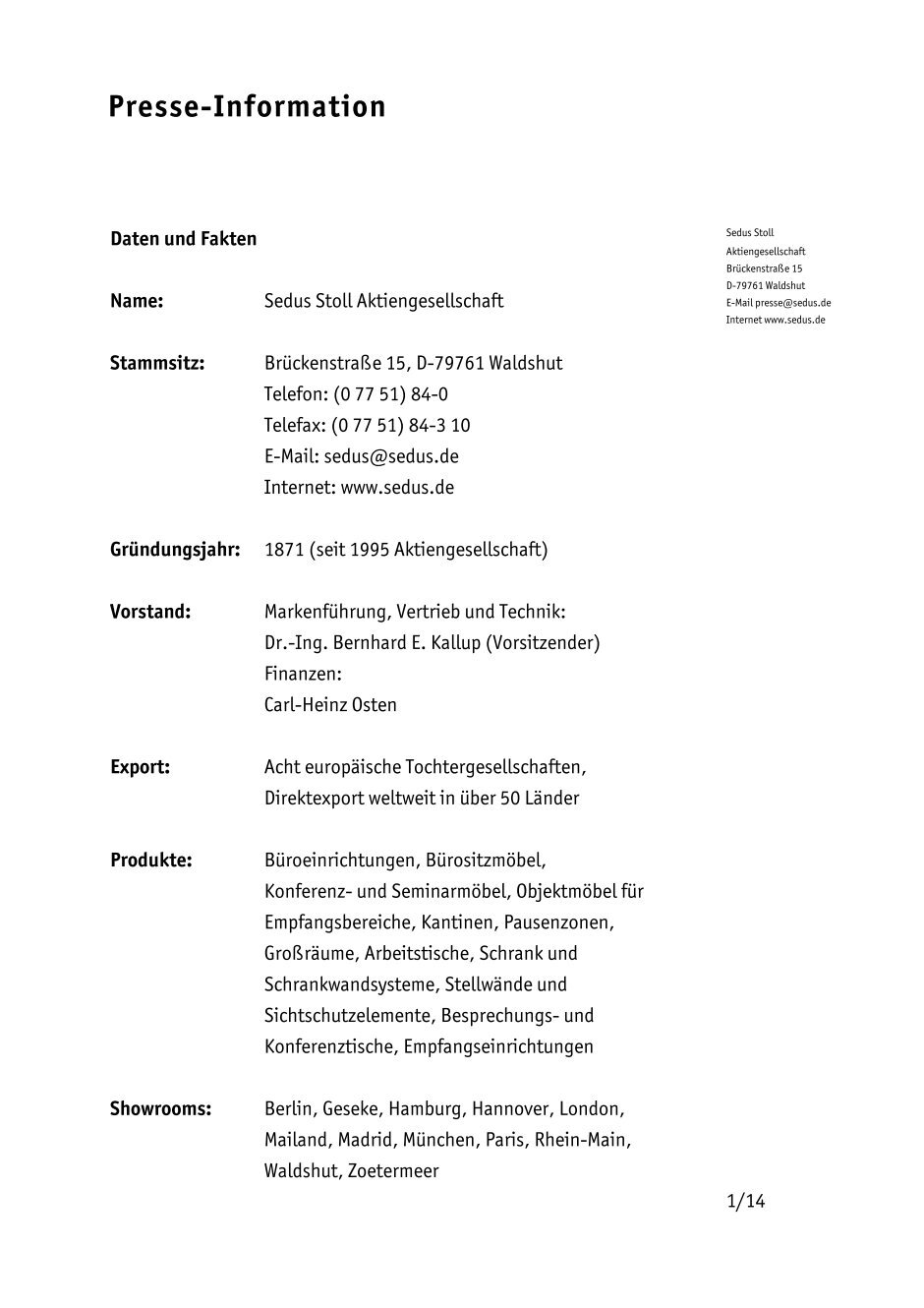 Presse-Information

Daten und Fakten

Sedus Stoll
Aktiengesellschaft
Brückenstraße 15
D-79761 Waldshut
E-Mail presse@sedus.de
Internet www.sedus.de

Name: Sedus Stoll Aktiengesellschaft

Stammsitz: Brückenstraße 15, D-79761 Waldshut
Telefon: (0 77 51) 84-0
Telefax: (0 77 51) 84-3 10
E-Mail: sedus@sedus.de
Internet: www.sedus.de

Gründungsjahr: 1871 (seit 1995 Aktiengesellschaft)

Vorstand: Markenführung, Vertrieb und Technik:
Dr.-Ing. Bernhard E. Kallup (Vorsitzender)
Finanzen:
Carl-Heinz Osten

Export: Acht europäische Tochtergesellschaften, Direktexport weltweit in über 50 Länder

Produkte: Büroeinrichtungen, Bürositzmöbel, Konferenz- und Seminarmöbel, Objektmöbel für Empfangsbereiche, Kantinen, Pausenzonen, Großräume, Arbeitstische, Schrank und Schrankwandsysteme, Stellwände und Sichtschutzelemente, Besprechungs- und Konferenztische, Empfangseinrichtungen

Showrooms: Berlin, Geseke, Hamburg, Hannover, London, Mailand, Madrid, München, Paris, Rhein-Main, Waldshut, Zoetermeer

1/14